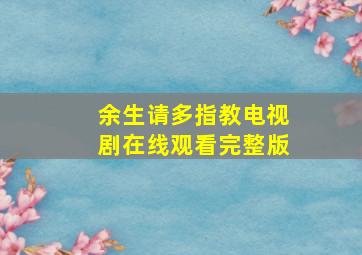 余生请多指教电视剧在线观看完整版